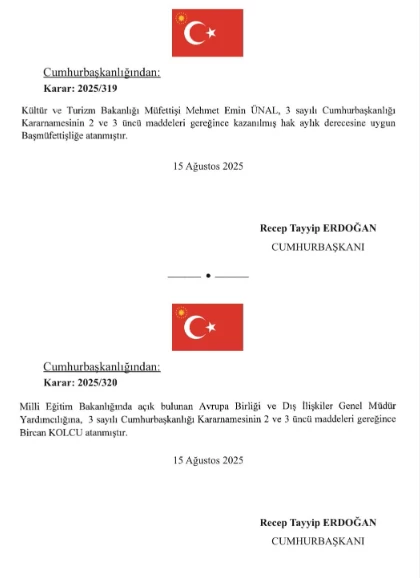 Cumhurbaşkanlığından:
Karar: 2025/319

Kültür ve Turizm Bakanlığı Müfettişi Mehmet Emin ÜNAL, 3 sayılı Cumhurbaşkanlığı Kararnamesinin 2 ve 3 üncü maddeleri gereğince kazanılmış hak aylık derecesine uygun Başmüfettişliğe atanmıştır.

15 Ağustos 2025

Recep Tayyip ERDOĞAN
CUMHURBAŞKANI

Cumhurbaşkanlığından:
Karar: 2025/320

Milli Eğitim Bakanlığında açık bulunan Avrupa Birliği ve Dış İlişkiler Genel Müdür Yardımcılığına, 3 sayılı Cumhurbaşkanlığı Kararnamesinin 2 ve 3 üncü maddeleri gereğince Bircan KOLCU atanmıştır.

15 Ağustos 2025

Recep Tayyip ERDOĞAN
CUMHURBAŞKANI